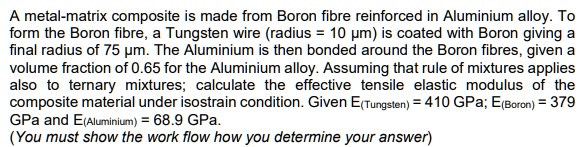 A metal-matrix composite is made from Boron fibre reinforced in Aluminium alloy. To form the Boron fibre, a Tungsten wire (radius = 10 μm) is coated with Boron giving a final radius of 75 μm. The Aluminium is then bonded around the Boron fibres, given a volume fraction of 0.65 for the Aluminium alloy. Assuming that rule of mixtures applies also to ternary mixtures; calculate the effective tensile elastic modulus of the composite material under isostrain condition. Given $E_{(Tungsten)}$ = 410 GPa; $E_{(Boron)}$ = 379 GPa and $E_{(Aluminium)}$ = 68.9 GPa.
(You must show the work flow how you determine your answer)